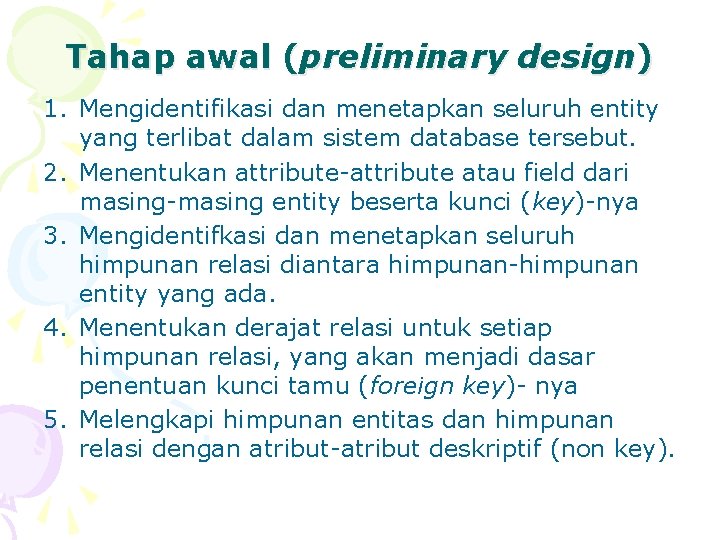 Tahap awal (preliminary design)

1. Mengidentifikasi dan menetapkan seluruh entity yang terlibat dalam sistem database tersebut.
2. Menentukan attribute-attribute atau field dari masing-masing entity beserta kunci (key)-nya
3. Mengidentifkasi dan menetapkan seluruh himpunan relasi diantara himpunan-himpunan entity yang ada.
4. Menentukan derajat relasi untuk setiap himpunan relasi, yang akan menjadi dasar penentuan kunci tamu (foreign key)- nya
5. Melengkapi himpunan entitas dan himpunan relasi dengan atribut-atribut deskriptif (non key).